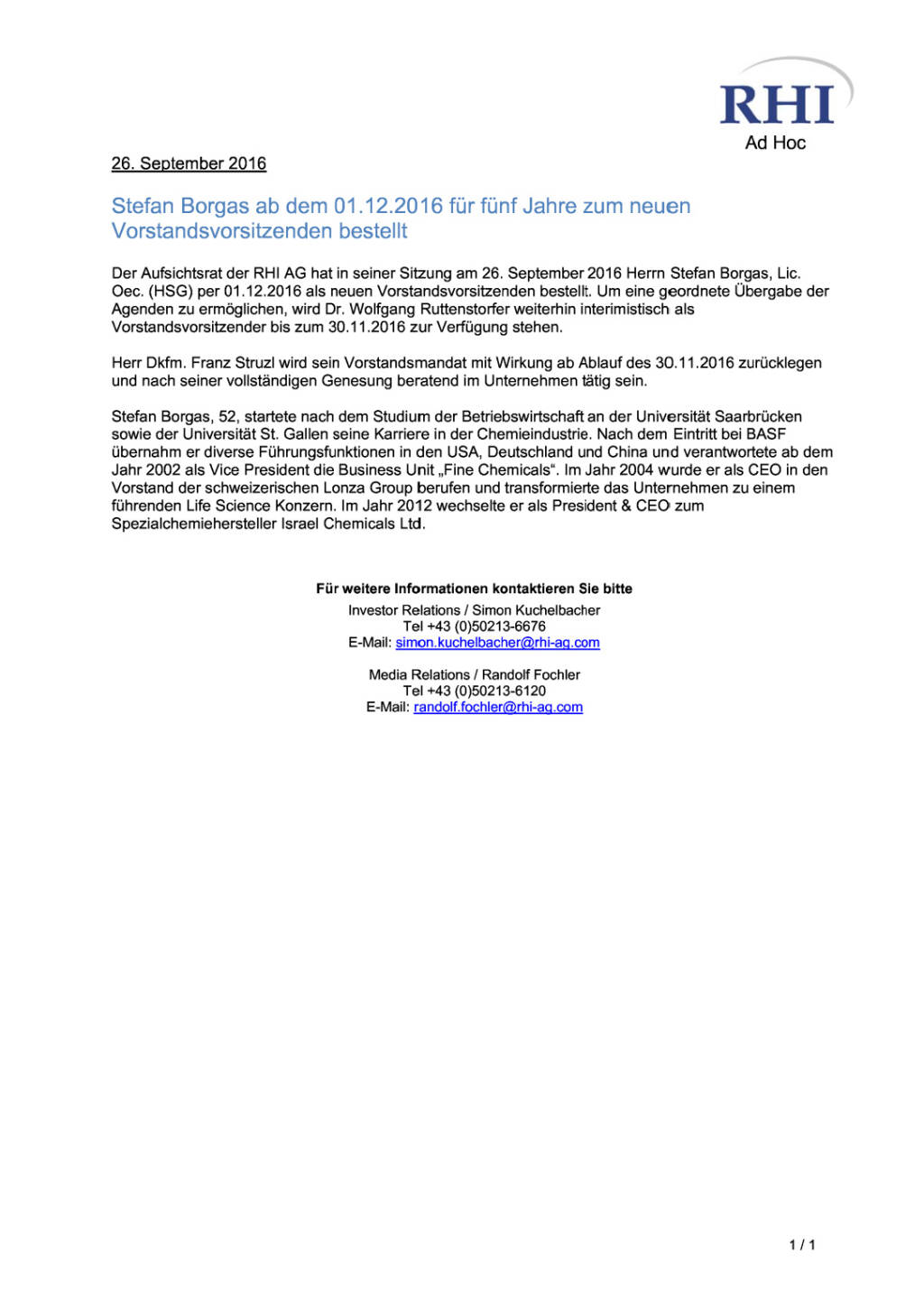 RHI
Ad Hoc

26. September 2016

Stefan Borgas ab dem 01.12.2016 für fünf Jahre zum neuen Vorstandsvorsitzenden bestellt

Der Aufsichtsrat der RHI AG hat in seiner Sitzung am 26. September 2016 Herrn Stefan Borgas, Lic. Oec. (HSG) per 01.12.2016 als neuen Vorstandsvorsitzenden bestellt. Um eine geordnete Übergabe der Agenden zu ermöglichen, wird Dr. Wolfgang Ruttenstorfer weiterhin interimistisch als Vorstandsvorsitzender bis zum 30.11.2016 zur Verfügung stehen.

Herr Dkfm. Franz Struzl wird sein Vorstandsmandat mit Wirkung ab Ablauf des 30.11.2016 zurücklegen und nach seiner vollständigen Genesung beratend im Unternehmen tätig sein.

Stefan Borgas, 52, startete nach dem Studium der Betriebswirtschaft an der Universität Saarbrücken sowie der Universität St. Gallen seine Karriere in der Chemieindustrie. Nach dem Eintritt bei BASF übernahm er diverse Führungsfunktionen in den USA, Deutschland und China und verantwortete ab dem Jahr 2002 als Vice President die Business Unit „Fine Chemicals“. Im Jahr 2004 wurde er als CEO in den Vorstand der schweizerischen Lonza Group berufen und transformierte das Unternehmen zu einem führenden Life Science Konzern. Im Jahr 2012 wechselte er als President & CEO zum Spezialchemiehersteller Israel Chemicals Ltd.

Für weitere Informationen kontaktieren Sie bitte
Investor Relations / Simon Kuchelbacher
Tel +43 (0)50213-6676
E-Mail: simon.kuchelbacher@rhi-ag.com

Media Relations / Randolf Fochler
Tel +43 (0)50213-6120
E-Mail: randolf.fochler@rhi-ag.com

1 / 1